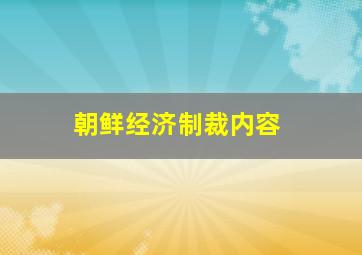 朝鲜经济制裁内容